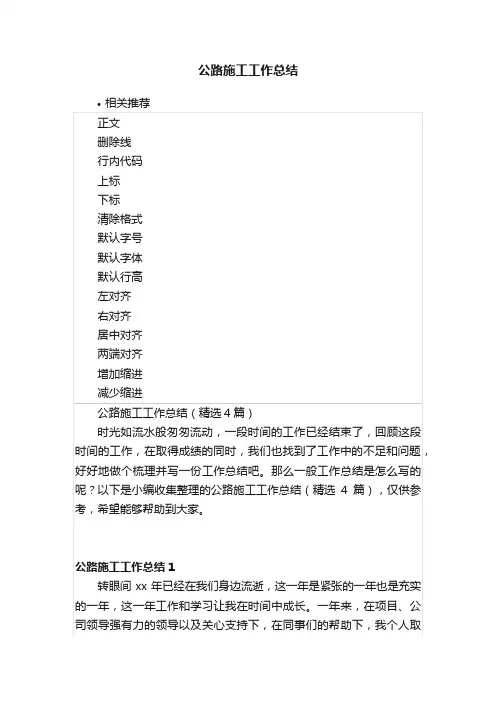 公路施工工作总结

• 相关推荐

正文
删除线
行内代码
上标
下标
清除格式
默认字号
默认字体
默认行高
左对齐
右对齐
居中对齐
两端对齐
增加缩进
减少缩进

公路施工工作总结（精选 4 篇）

时光如流水般匆匆流动，一段时间的工作已经结束了，回顾这段时间的工作，在取得成绩的同时，我们也找到了工作中的不足和问题，好好地做个梳理并写一份工作总结吧。那么一般工作总结是怎么写的呢？以下是小编收集整理的公路施工工作总结（精选 4 篇），仅供参考，希望能够帮助到大家。

公路施工工作总结 1

转眼间 xx 年已经在我们身边流逝，这一年是紧张的一年也是充实的一年，这一年工作和学习让我在时间中成长。一年来，在项目、公司领导强有力的领导以及关心支持下，在同事们的帮助下，我个人取